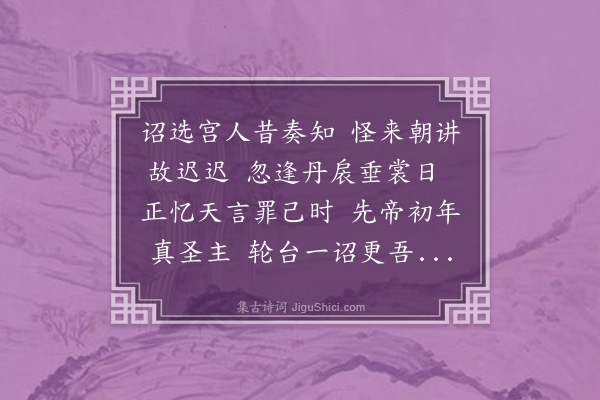 诏选宫人昔奏知 怪来朝讲故迟迟 忽逢丹扆垂裳日 正忆天言罪己时 先帝初年真圣主 轮台一诏更吾...

集古诗词 JiguShici.com